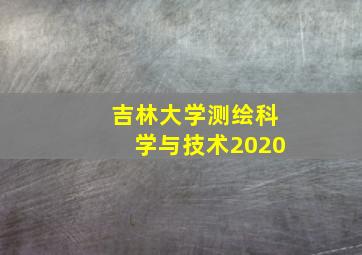 吉林大学测绘科学与技术2020